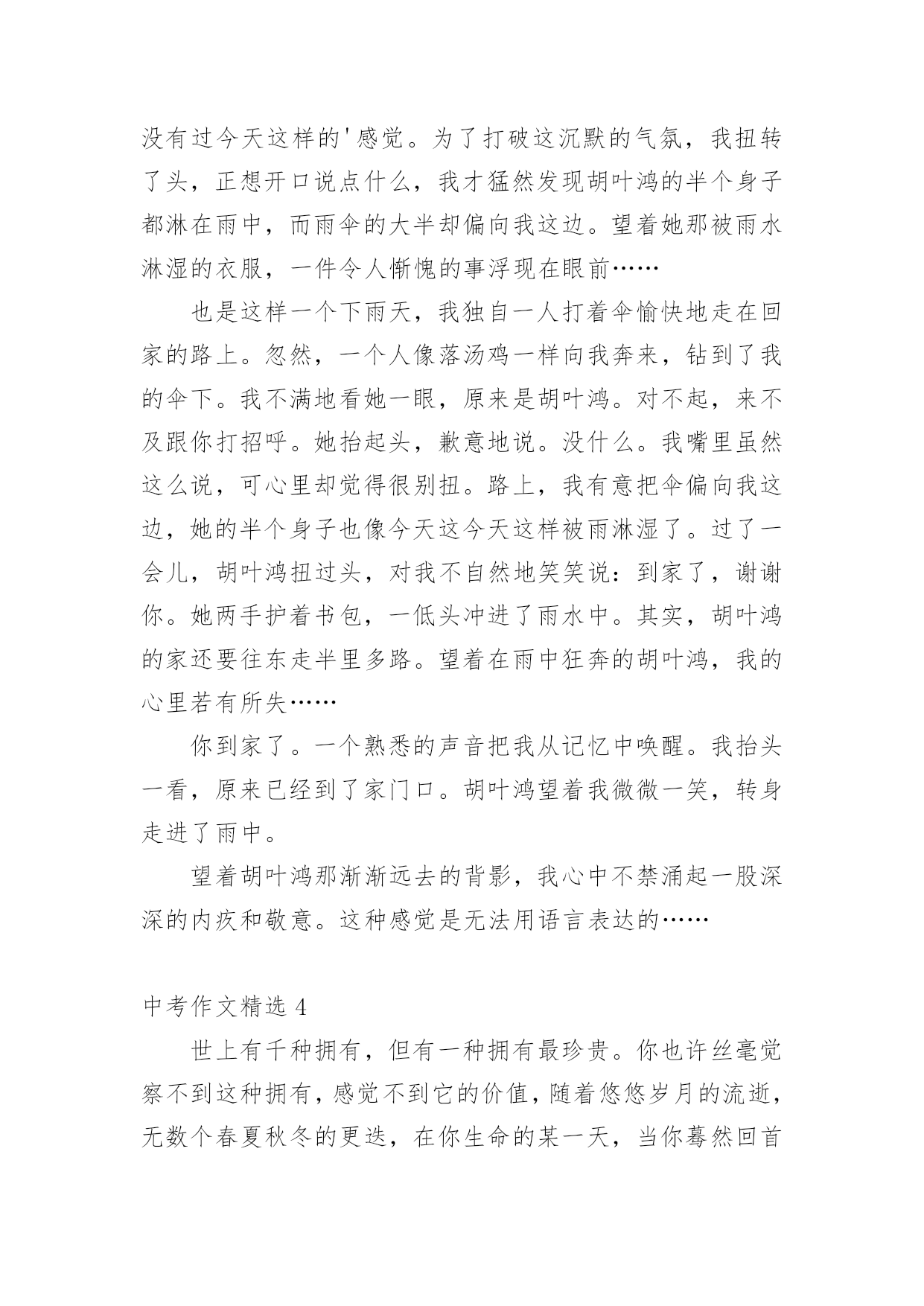 没有过今天这样的'感觉。为了打破这沉默的气氛，我扭转了头，正想开口说点什么，我才猛然发现胡叶鸿的半个身子都淋在雨中，而雨伞的大半却偏向我这边。望着她那被雨水淋湿的衣服，一件令人惭愧的事浮现在眼前……

也是这样一个下雨天，我独自一人打着伞愉快地走在回家的路上。忽然，一个人像落汤鸡一样向我奔来，钻到了我的伞下。我不满地看她一眼，原来是胡叶鸿。对不起，来不及跟你打招呼。她抬起头，歉意地说。没什么。我嘴里虽然这么说，可心里却觉得很别扭。路上，我有意把伞偏向我这边，她的半个身子也像今天这今天这样被雨淋湿了。过了一会儿，胡叶鸿扭过头，对我不自然地笑笑说：到家了，谢谢你。她两手护着书包，一低头冲进了雨水中。其实，胡叶鸿的家还要往东走半里多路。望着在雨中狂奔的胡叶鸿，我的心里若有所失……

你到家了。一个熟悉的声音把我从记忆中唤醒。我抬头一看，原来已经到了家门口。胡叶鸿望着我微微一笑，转身走进了雨中。

望着胡叶鸿那渐渐远去的背影，我心中不禁涌起一股深深的内疚和敬意。这种感觉是无法用语言表达的……

中考作文精选 4

世上有千种拥有，但有一种拥有最珍贵。你也许丝毫觉察不到这种拥有，感觉不到它的价值，随着悠悠岁月的流逝，无数个春夏秋冬的更迭，在你生命的某一天，当你蓦然回首